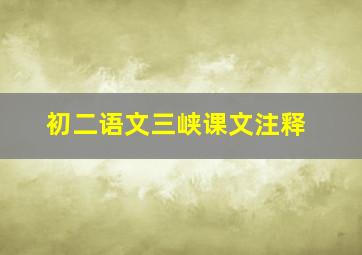 初二语文三峡课文注释